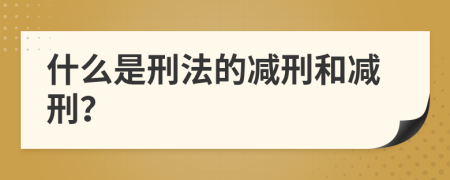 什么是刑法的减刑和减刑?